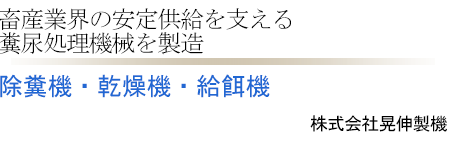 畜産業界の安定供給を支える
糞尿処理機械を製造

除糞機・乾燥機・給餌機

株式会社晃伸製機